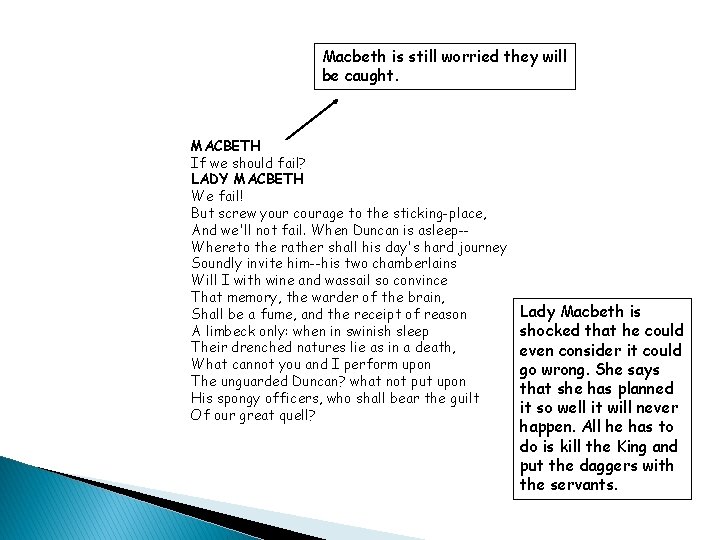 Macbeth is still worried they will be caught.

MACBETH
If we should fail?
LADY MACBETH
We fail!
But screw your courage to the sticking-place,
And we'll not fail. When Duncan is asleep--
Whereto the rather shall his day's hard journey
Soundly invite him--his two chamberlains
Will I with wine and wassail so convince
That memory, the warder of the brain,
Shall be a fume, and the receipt of reason
A limbeck only: when in swinish sleep
Their drenched natures lie as in a death,
What cannot you and I perform upon
The unguarded Duncan? what not put upon
His spongy officers, who shall bear the guilt
Of our great quell?

Lady Macbeth is shocked that he could even consider it could go wrong. She says that she has planned it so well it will never happen. All he has to do is kill the King and put the daggers with the servants.